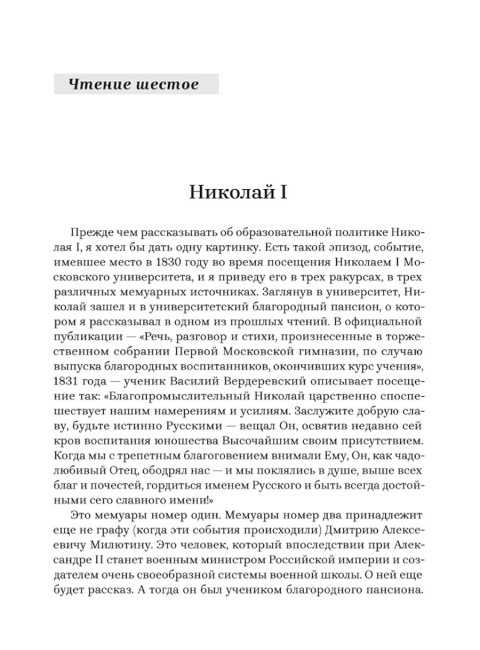 Чтение шестое

Николай I

Прежде чем рассказывать об образовательной политике Николая I, я хотел бы дать одну картинку. Есть такой эпизод, событие, имевшее место в 1830 году во время посещения Николаем I Московского университета, и я приведу его в трех ракурсах, в трех различных мемуарных источниках. Заглянув в университет, Николай зашел и в университетский благородный пансион, о котором я рассказывал в одном из прошлых чтений. В официальной публикации — «Речь, разговор и стихи, произнесенные в торжественном собрании Первой Московской гимназии, по случаю выпуска благородных воспитанников, окончивших курс учения», 1831 года — ученик Василий Вердеревский описывает посещение так: «Благопромыслительный Николай царственно споспешествует нашим намерениям и усилиям. Заслужите добрую славу, будьте истинно Русскими — вещал Он, освятив недавно сей кров воспитания юношества Высочайшим своим присутствием. Когда мы с трепетным благоговением внимали Ему, Он, как чадолюбивый Отец, ободрял нас — и мы поклялись в душе, выше всех благ и почестей, гордиться именем Русского и быть всегда достойными сего славного имени!»

Это мемуары номер один. Мемуары номер два принадлежит еще не графу (когда эти события происходили) Дмитрию Алексеевичу Милютину. Это человек, который впоследствии при Александре II станет военным министром Российской империи и создателем очень своеобразной системы военной школы. О ней еще будет рассказ. А тогда он был учеником благородного пансиона.